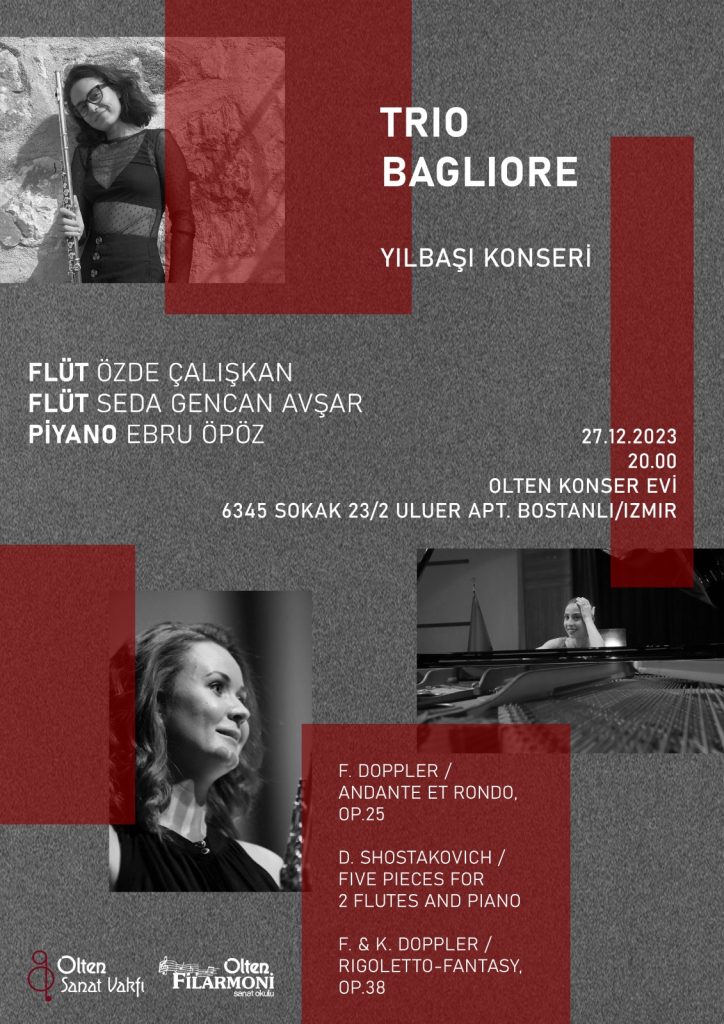 TRIO BAGLIORE

YILBAŞI KONSERİ

FLÜT ÖZDE ÇALIŞKAN
FLÜT SEDA GENCAN AVŞAR
PİYANO EBRU ÖPÖZ

27.12.2023
20.00
OLTEN KONSER EVİ
6345 SOKAK 23/2 ULUER APT. BOSTANLI/IZMIR

F. DOPPLER / ANDANTE ET RONDO, OP.25

D. SHOSTAKOVICH / FIVE PIECES FOR 2 FLUTES AND PIANO

F. & K. DOPPLER / RIGOLETTO-FANTASY, OP.38

Olten Sanat Vakfı

Olten FİLARMONİ sanat okulu